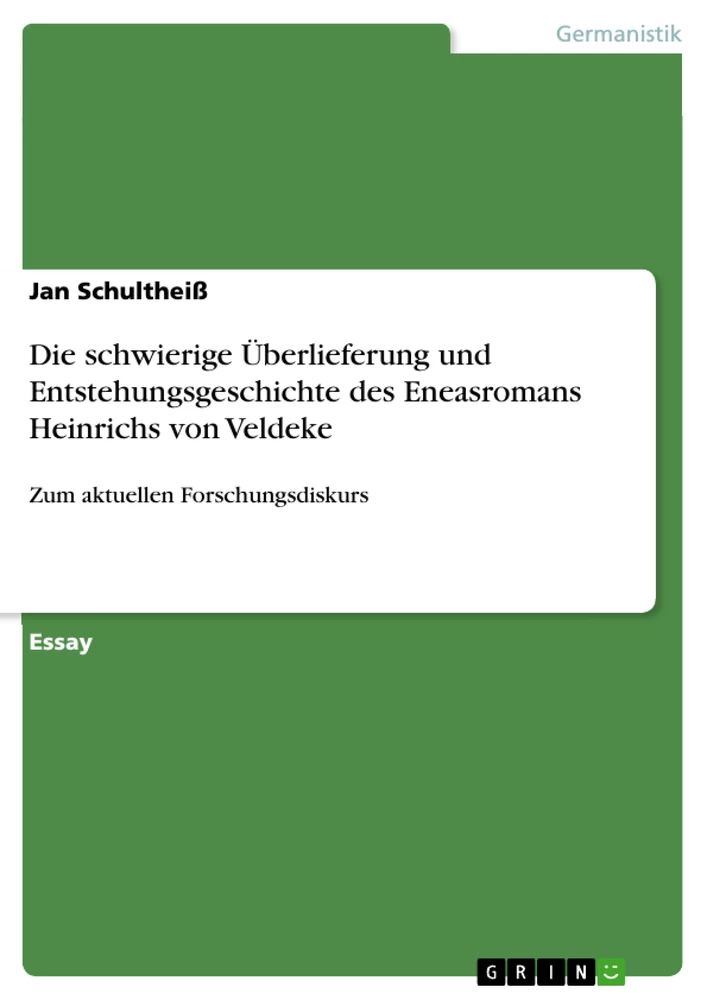 Germanistik

Jan Schultheiß

Die schwierige Überlieferung und Entstehungsgeschichte des Eneasromans Heinrichs von Veldeke

Zum aktuellen Forschungsdiskurs

Essay

GRIN